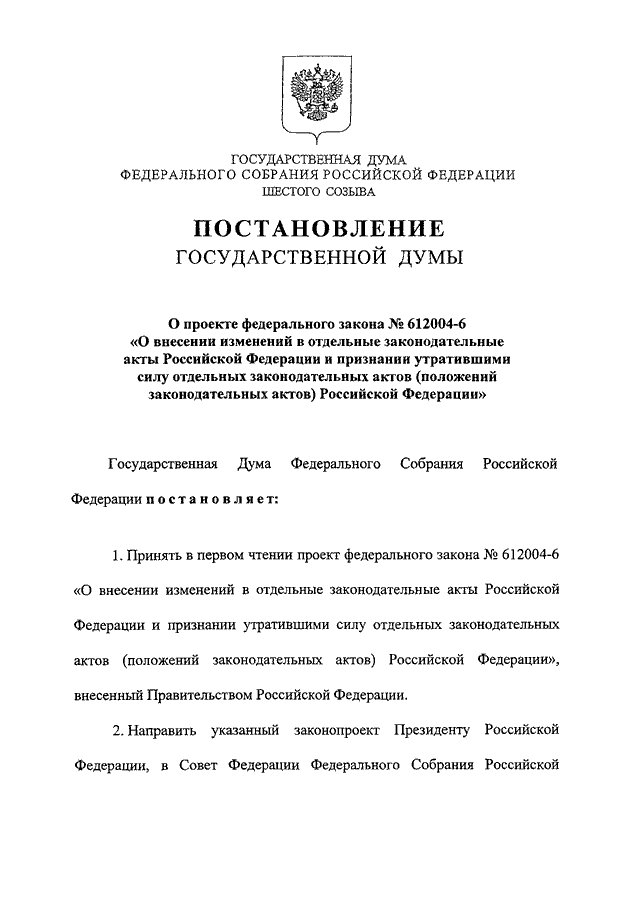 ГОСУДАРСТВЕННАЯ ДУМА
ФЕДЕРАЛЬНОГО СОБРАНИЯ РОССИЙСКОЙ ФЕДЕРАЦИИ
ШЕСТОГО СОЗЫВА

ПОСТАНОВЛЕНИЕ
ГОСУДАРСТВЕННОЙ ДУМЫ

О проекте федерального закона № 612004-6
«О внесении изменений в отдельные законодательные акты Российской Федерации и признании утратившими силу отдельных законодательных актов (положений законодательных актов) Российской Федерации»

Государственная Дума Федерального Собрания Российской Федерации постановляет:

1. Принять в первом чтении проект федерального закона № 612004-6 «О внесении изменений в отдельные законодательные акты Российской Федерации и признании утратившими силу отдельных законодательных актов (положений законодательных актов) Российской Федерации», внесенный Правительством Российской Федерации.

2. Направить указанный законопроект Президенту Российской Федерации, в Совет Федерации Федерального Собрания Российской